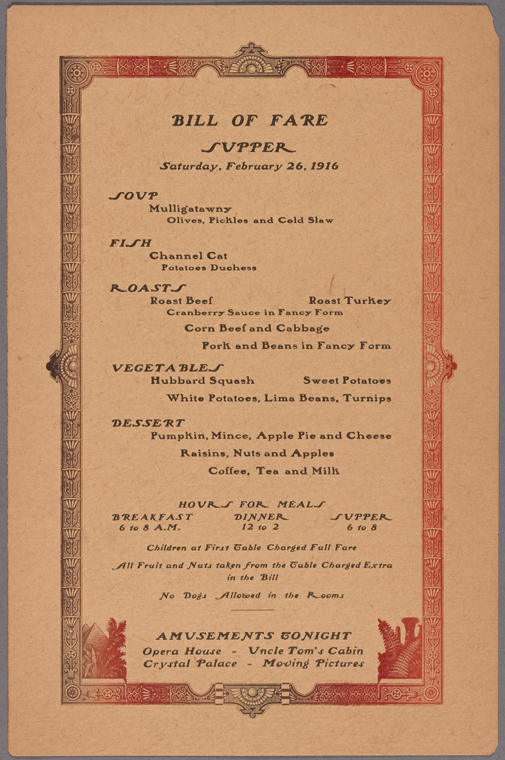 BILL OF FARE

SUPPER

Saturday, February 26, 1916

SOUP
Mulligatawny
Olives, Pickles and Cold Slaw

FISH
Channel Cat
Potatoes Duchess

ROASTS
Roast Beef Roast Turkey
Cranberry Sauce in Fancy Form
Corn Beef and Cabbage
Pork and Beans in Fancy Form

VEGETABLES
Hubbard Squash Sweet Potatoes
White Potatoes, Lima Beans, Turnips

DESSERT
Pumpkin, Mince, Apple Pie and Cheese
Raisins, Nuts and Apples
Coffee, Tea and Milk

HOURS FOR MEALS
BREAKFAST
6 to 8 A.M.
DINNER
12 to 2
SUPPER
6 to 8

Children at First Table Charged Full Fare

All Fruit and Nuts taken from the Table Charged Extra in the Bill

No Dogs Allowed in the Rooms

AMUSEMENTS TONIGHT
Opera House - Uncle Tom's Cabin
Crystal Palace - Moving Pictures